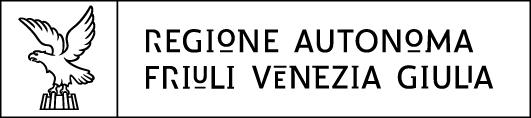 REGIONE AUTONOMA
FRIULI VENEZIA GIULIA